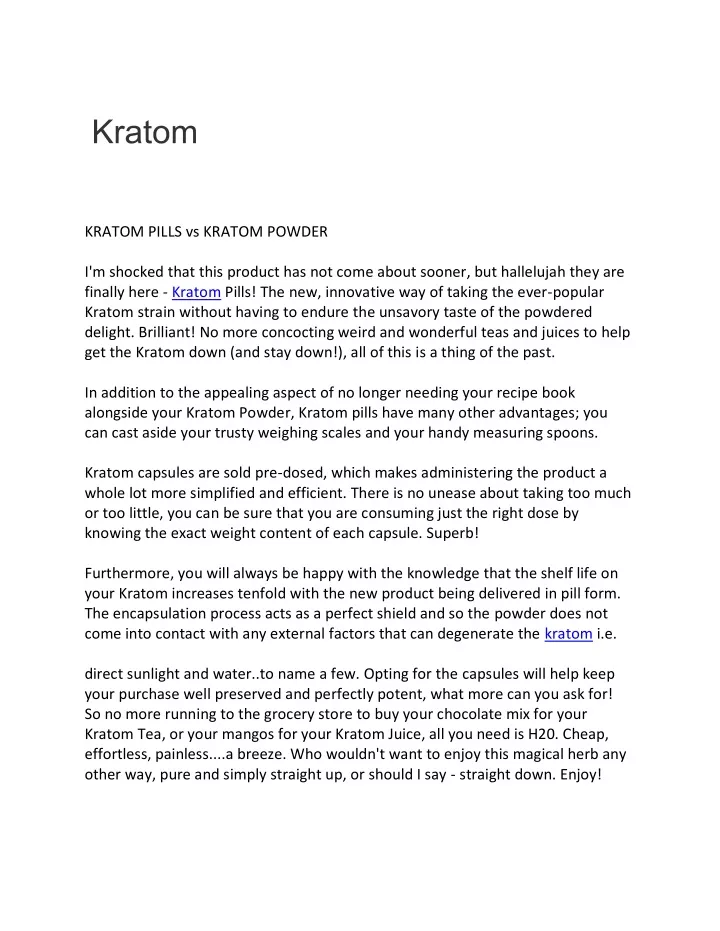 Kratom

KRATOM PILLS vs KRATOM POWDER

I'm shocked that this product has not come about sooner, but hallelujah they are finally here - Kratom Pills! The new, innovative way of taking the ever-popular Kratom strain without having to endure the unsavory taste of the powdered delight. Brilliant! No more concocting weird and wonderful teas and juices to help get the Kratom down (and stay down!), all of this is a thing of the past.

In addition to the appealing aspect of no longer needing your recipe book alongside your Kratom Powder, Kratom pills have many other advantages; you can cast aside your trusty weighing scales and your handy measuring spoons.

Kratom capsules are sold pre-dosed, which makes administering the product a whole lot more simplified and efficient. There is no unease about taking too much or too little, you can be sure that you are consuming just the right dose by knowing the exact weight content of each capsule. Superb!

Furthermore, you will always be happy with the knowledge that the shelf life on your Kratom increases tenfold with the new product being delivered in pill form. The encapsulation process acts as a perfect shield and so the powder does not come into contact with any external factors that can degenerate the kratom i.e.

direct sunlight and water..to name a few. Opting for the capsules will help keep your purchase well preserved and perfectly potent, what more can you ask for! So no more running to the grocery store to buy your chocolate mix for your Kratom Tea, or your mangos for your Kratom Juice, all you need is H20. Cheap, effortless, painless....a breeze. Who wouldn't want to enjoy this magical herb any other way, pure and simply straight up, or should I say - straight down. Enjoy!